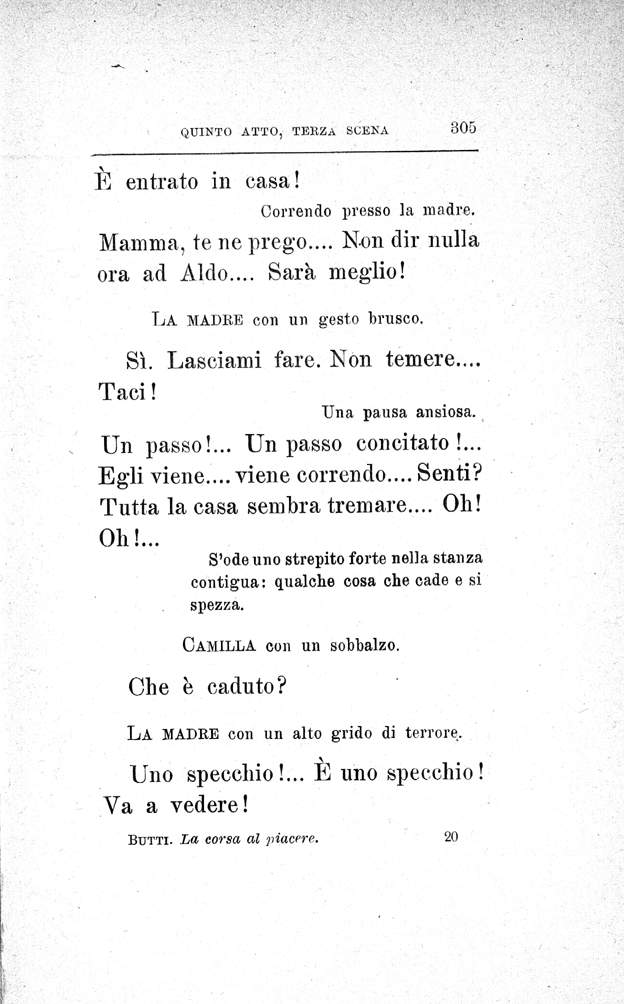 QUINTO ATTO, TERZA SCENA 305

È entrato in casa!

Correndo presso la madre.

Mamma, te ne prego.... Non dir nulla ora ad Aldo.... Sarà meglio!

LA MADRE con un gesto brusco.

Sì. Lasciami fare. Non temere.... Taci!

Una pausa ansiosa.

Un passo!... Un passo concitato!... Egli viene.... viene correndo.... Senti? Tutta la casa sembra tremare.... Oh! Oh!...

S'ode uno strepito forte nella stanza contigua: qualche cosa che cade e si spezza.

CAMILLA con un sobbalzo.

Che è caduto?

LA MADRE con un alto grido di terrore.

Uno specchio!... È uno specchio! Va a vedere!

BUTTI. La corsa al piacere. 20